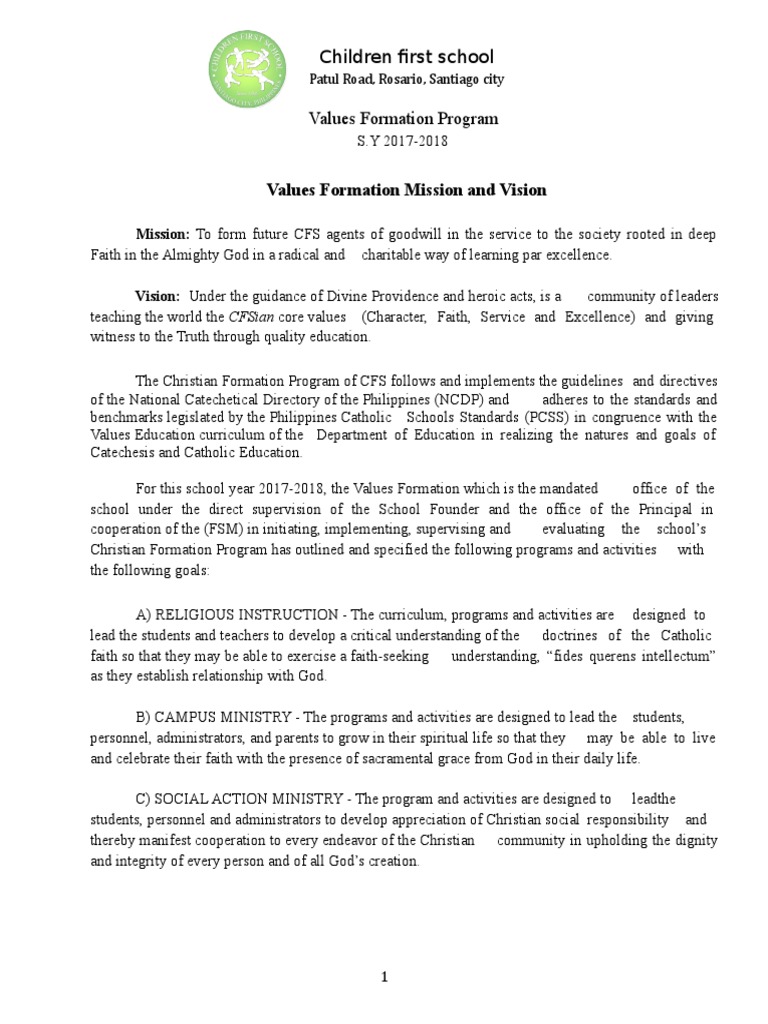 CHILDREN FIRST SCHOOL

Children first school
Patul Road, Rosario, Santiago city

Values Formation Program
S.Y 2017-2018

Values Formation Mission and Vision

Mission: To form future CFS agents of goodwill in the service to the society rooted in deep Faith in the Almighty God in a radical and charitable way of learning par excellence.

Vision: Under the guidance of Divine Providence and heroic acts, is a community of leaders teaching the world the CFSian core values (Character, Faith, Service and Excellence) and giving witness to the Truth through quality education.

The Christian Formation Program of CFS follows and implements the guidelines and directives of the National Catechetical Directory of the Philippines (NCDP) and adheres to the standards and benchmarks legislated by the Philippines Catholic Schools Standards (PCSS) in congruence with the Values Education curriculum of the Department of Education in realizing the natures and goals of Catechesis and Catholic Education.

For this school year 2017-2018, the Values Formation which is the mandated office of the school under the direct supervision of the School Founder and the office of the Principal in cooperation of the (FSM) in initiating, implementing, supervising and evaluating the school's Christian Formation Program has outlined and specified the following programs and activities with the following goals:

A) RELIGIOUS INSTRUCTION - The curriculum, programs and activities are designed to lead the students and teachers to develop a critical understanding of the doctrines of the Catholic faith so that they may be able to exercise a faith-seeking understanding, "fides querens intellectum" as they establish relationship with God.

B) CAMPUS MINISTRY - The programs and activities are designed to lead the students, personnel, administrators, and parents to grow in their spiritual life so that they may be able to live and celebrate their faith with the presence of sacramental grace from God in their daily life.

C) SOCIAL ACTION MINISTRY - The program and activities are designed to leadthe students, personnel and administrators to develop appreciation of Christian social responsibility and thereby manifest cooperation to every endeavor of the Christian community in upholding the dignity and integrity of every person and of all God's creation.

1